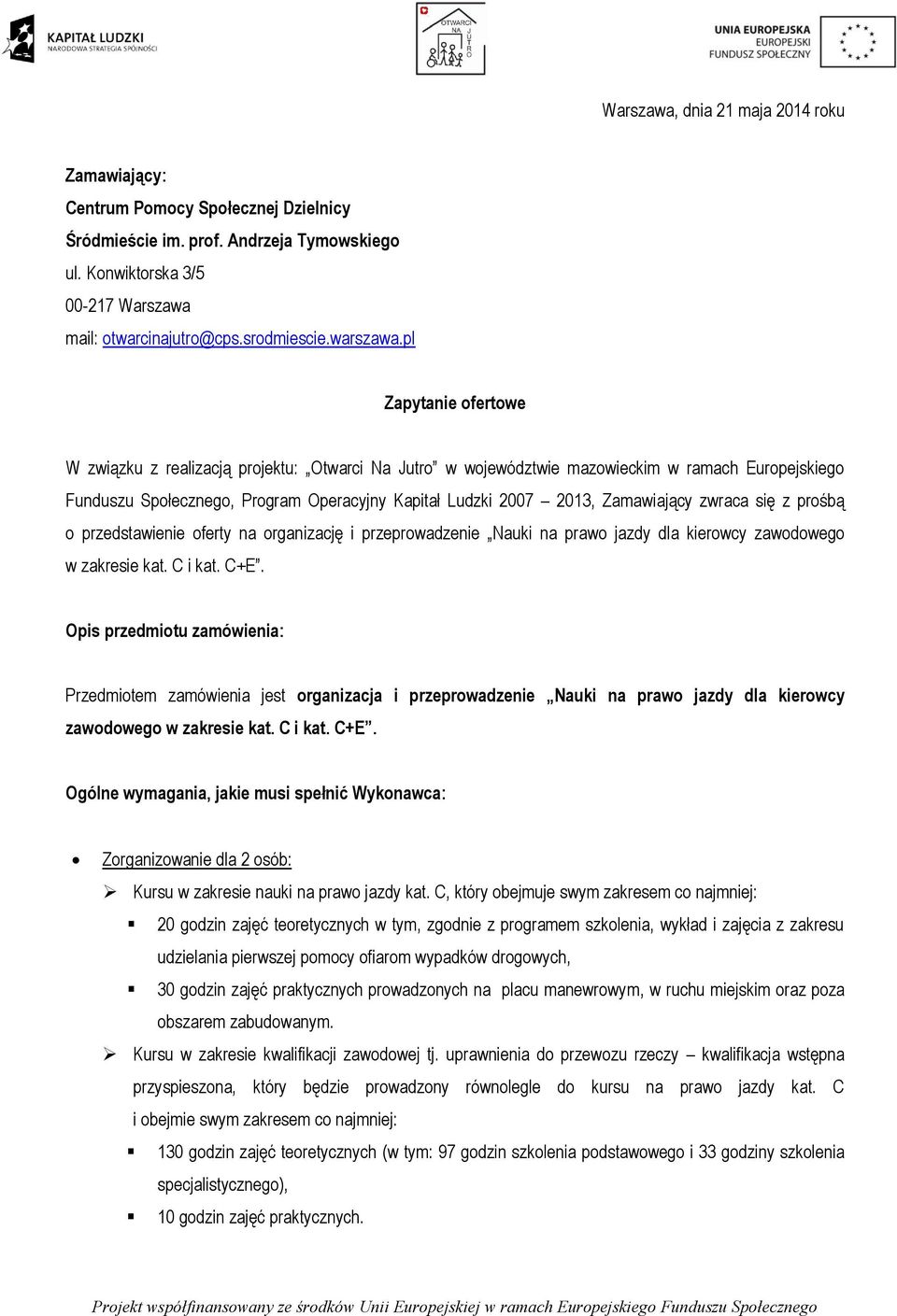 KAPITAŁ LUDZKI
NARODOWA STRATEGIA SPÓJNOŚCI

OTWARCI NA JUTRO

UNIA EUROPEJSKA
EUROPEJSKI
FUNDUSZ SPOŁECZNY

Warszawa, dnia 21 maja 2014 roku

Zamawiający:
Centrum Pomocy Społecznej Dzielnicy
Śródmieście im. prof. Andrzeja Tymowskiego
ul. Konwiktorska 3/5
00-217 Warszawa
mail: otwarcinajutro@cps.srodmiescie.warszawa.pl

Zapytanie ofertowe

W związku z realizacją projektu: „Otwarci Na Jutro" w województwie mazowieckim w ramach Europejskiego Funduszu Społecznego, Program Operacyjny Kapitał Ludzki 2007 – 2013, Zamawiający zwraca się z prośbą o przedstawienie oferty na organizację i przeprowadzenie „Nauki na prawo jazdy dla kierowcy zawodowego w zakresie kat. C i kat. C+E".

Opis przedmiotu zamówienia:

Przedmiotem zamówienia jest organizacja i przeprowadzenie „Nauki na prawo jazdy dla kierowcy zawodowego w zakresie kat. C i kat. C+E".

Ogólne wymagania, jakie musi spełnić Wykonawca:

• Zorganizowanie dla 2 osób:
➢ Kursu w zakresie nauki na prawo jazdy kat. C, który obejmuje swym zakresem co najmniej:
▪ 20 godzin zajęć teoretycznych w tym, zgodnie z programem szkolenia, wykład i zajęcia z zakresu udzielania pierwszej pomocy ofiarom wypadków drogowych,
▪ 30 godzin zajęć praktycznych prowadzonych na placu manewrowym, w ruchu miejskim oraz poza obszarem zabudowanym.
➢ Kursu w zakresie kwalifikacji zawodowej tj. uprawnienia do przewozu rzeczy – kwalifikacja wstępna przyspieszona, który będzie prowadzony równolegle do kursu na prawo jazdy kat. C i obejmie swym zakresem co najmniej:
▪ 130 godzin zajęć teoretycznych (w tym: 97 godzin szkolenia podstawowego i 33 godziny szkolenia specjalistycznego),
▪ 10 godzin zajęć praktycznych.

Projekt współfinansowany ze środków Unii Europejskiej w ramach Europejskiego Funduszu Społecznego